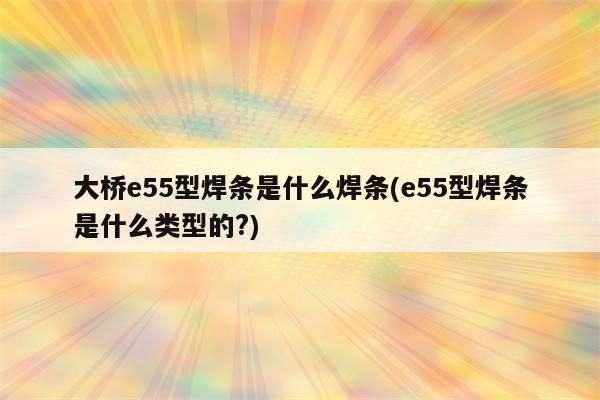 大桥e55型焊条是什么焊条(e55型焊条是什么类型的?)